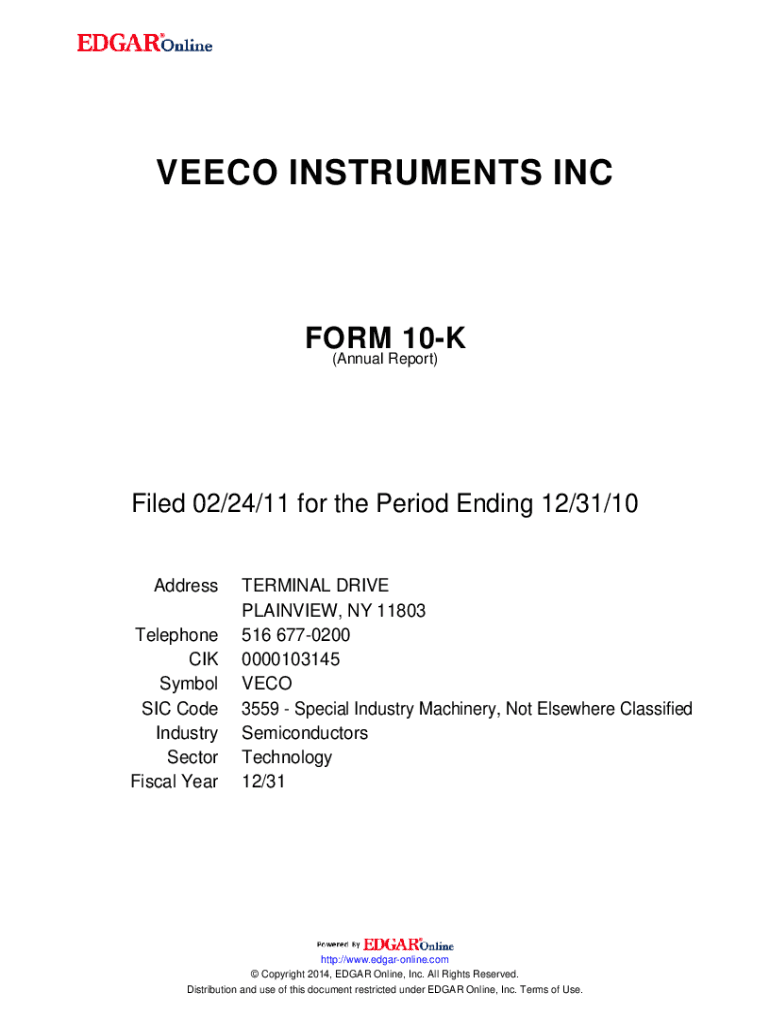 EDGAR® Online

VEECO INSTRUMENTS INC

FORM 10-K
(Annual Report)

Filed 02/24/11 for the Period Ending 12/31/10

| | |
|---|---|
| Address | TERMINAL DRIVE PLAINVIEW, NY 11803 |
| Telephone | 516 677-0200 |
| CIK | 0000103145 |
| Symbol | VECO |
| SIC Code | 3559 - Special Industry Machinery, Not Elsewhere Classified |
| Industry | Semiconductors |
| Sector | Technology |
| Fiscal Year | 12/31 |

Powered By EDGAR® Online
http://www.edgar-online.com
© Copyright 2014, EDGAR Online, Inc. All Rights Reserved.
Distribution and use of this document restricted under EDGAR Online, Inc. Terms of Use.